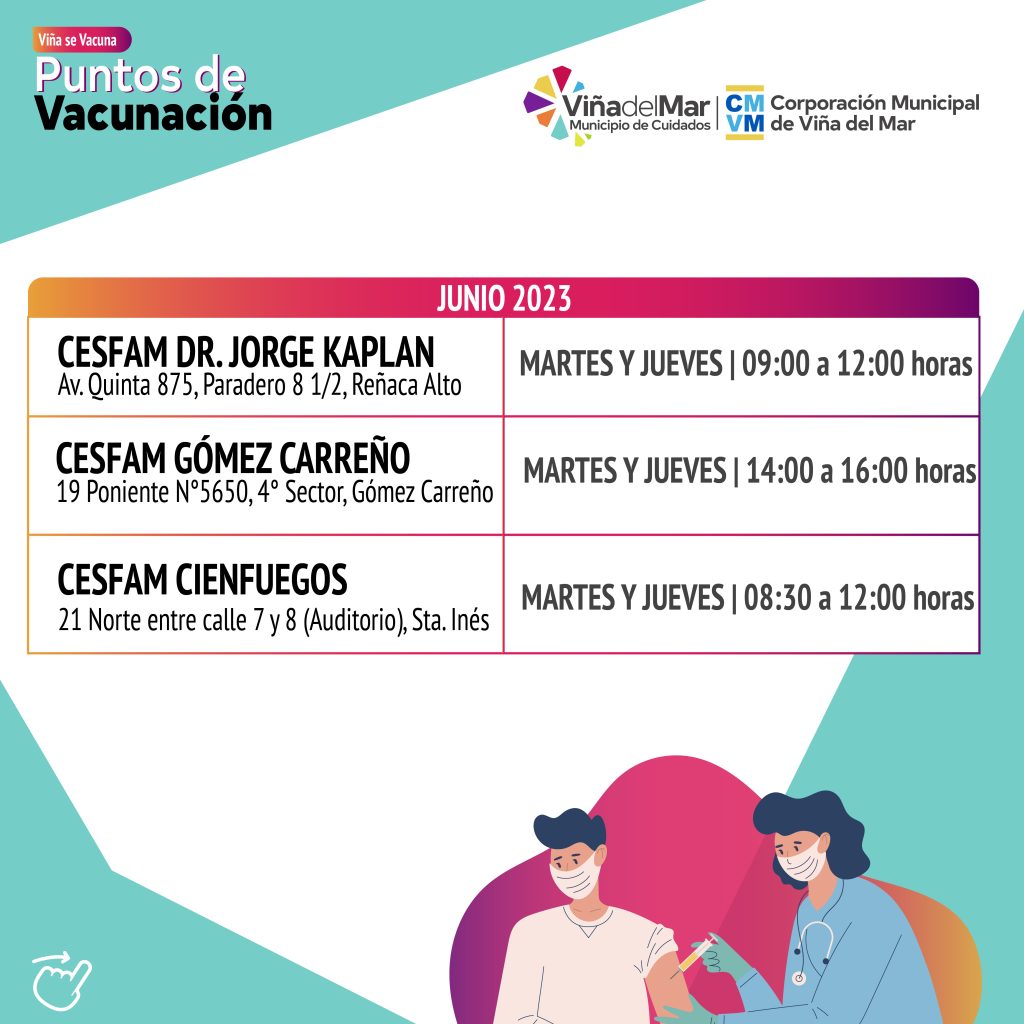 Viña se Vacuna
Puntos de
Vacunación

ViñadelMar
Municipio de Cuidados

CM
VM
Corporación Municipal
de Viña del Mar

| JUNIO 2023 | |
|---|---|
| CESFAM DR. JORGE KAPLAN Av. Quinta 875, Paradero 8 1/2, Reñaca Alto | MARTES Y JUEVES \| 09:00 a 12:00 horas |
| CESFAM GÓMEZ CARREÑO 19 Poniente N°5650, 4° Sector, Gómez Carreño | MARTES Y JUEVES \| 14:00 a 16:00 horas |
| CESFAM CIENFUEGOS 21 Norte entre calle 7 y 8 (Auditorio), Sta. Inés | MARTES Y JUEVES \| 08:30 a 12:00 horas |